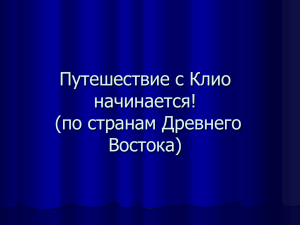 Путешествие с Клио начинается!
(по странам Древнего Востока)